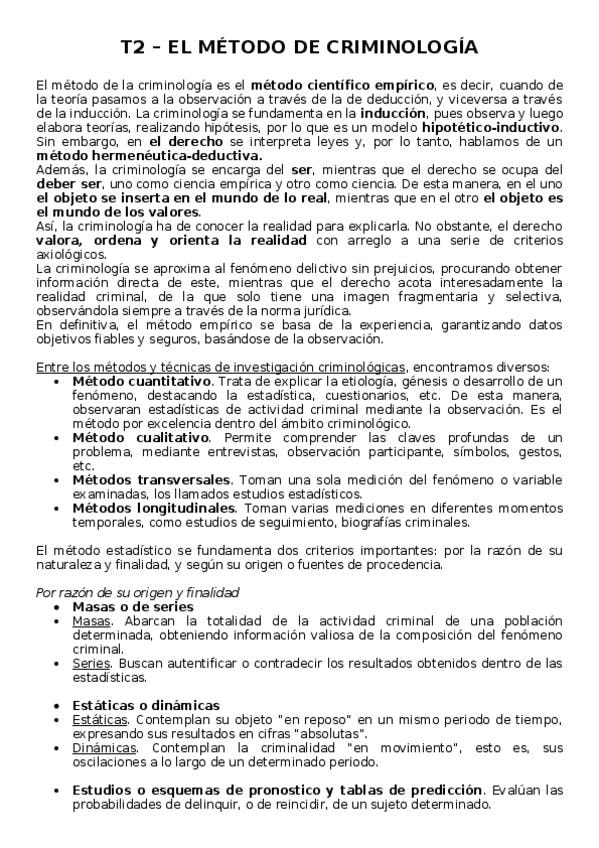 T2 – EL MÉTODO DE CRIMINOLOGÍA

El método de la criminología es el método científico empírico, es decir, cuando de la teoría pasamos a la observación a través de la de deducción, y viceversa a través de la inducción. La criminología se fundamenta en la inducción, pues observa y luego elabora teorías, realizando hipótesis, por lo que es un modelo hipotético-inductivo. Sin embargo, en el derecho se interpreta leyes y, por lo tanto, hablamos de un método hermenéutica-deductiva.
Además, la criminología se encarga del ser, mientras que el derecho se ocupa del deber ser, uno como ciencia empírica y otro como ciencia. De esta manera, en el uno el objeto se inserta en el mundo de lo real, mientras que en el otro el objeto es el mundo de los valores.
Así, la criminología ha de conocer la realidad para explicarla. No obstante, el derecho valora, ordena y orienta la realidad con arreglo a una serie de criterios axiológicos.
La criminología se aproxima al fenómeno delictivo sin prejuicios, procurando obtener información directa de este, mientras que el derecho acota interesadamente la realidad criminal, de la que solo tiene una imagen fragmentaria y selectiva, observándola siempre a través de la norma jurídica.
En definitiva, el método empírico se basa de la experiencia, garantizando datos objetivos fiables y seguros, basándose de la observación.

Entre los métodos y técnicas de investigación criminológicas, encontramos diversos:
• Método cuantitativo. Trata de explicar la etiología, génesis o desarrollo de un fenómeno, destacando la estadística, cuestionarios, etc. De esta manera, observaran estadísticas de actividad criminal mediante la observación. Es el método por excelencia dentro del ámbito criminológico.
• Método cualitativo. Permite comprender las claves profundas de un problema, mediante entrevistas, observación participante, símbolos, gestos, etc.
• Métodos transversales. Toman una sola medición del fenómeno o variable examinadas, los llamados estudios estadísticos.
• Métodos longitudinales. Toman varias mediciones en diferentes momentos temporales, como estudios de seguimiento, biografías criminales.

El método estadístico se fundamenta dos criterios importantes: por la razón de su naturaleza y finalidad, y según su origen o fuentes de procedencia.

Por razón de su origen y finalidad
• Masas o de series
• Masas. Abarcan la totalidad de la actividad criminal de una población determinada, obteniendo información valiosa de la composición del fenómeno criminal.
• Series. Buscan autentificar o contradecir los resultados obtenidos dentro de las estadísticas.

• Estáticas o dinámicas
• Estáticas. Contemplan su objeto "en reposo" en un mismo periodo de tiempo, expresando sus resultados en cifras "absolutas".
• Dinámicas. Contemplan la criminalidad "en movimiento", esto es, sus oscilaciones a lo largo de un determinado periodo.

• Estudios o esquemas de pronostico y tablas de predicción. Evalúan las probabilidades de delinquir, o de reincidir, de un sujeto determinado.